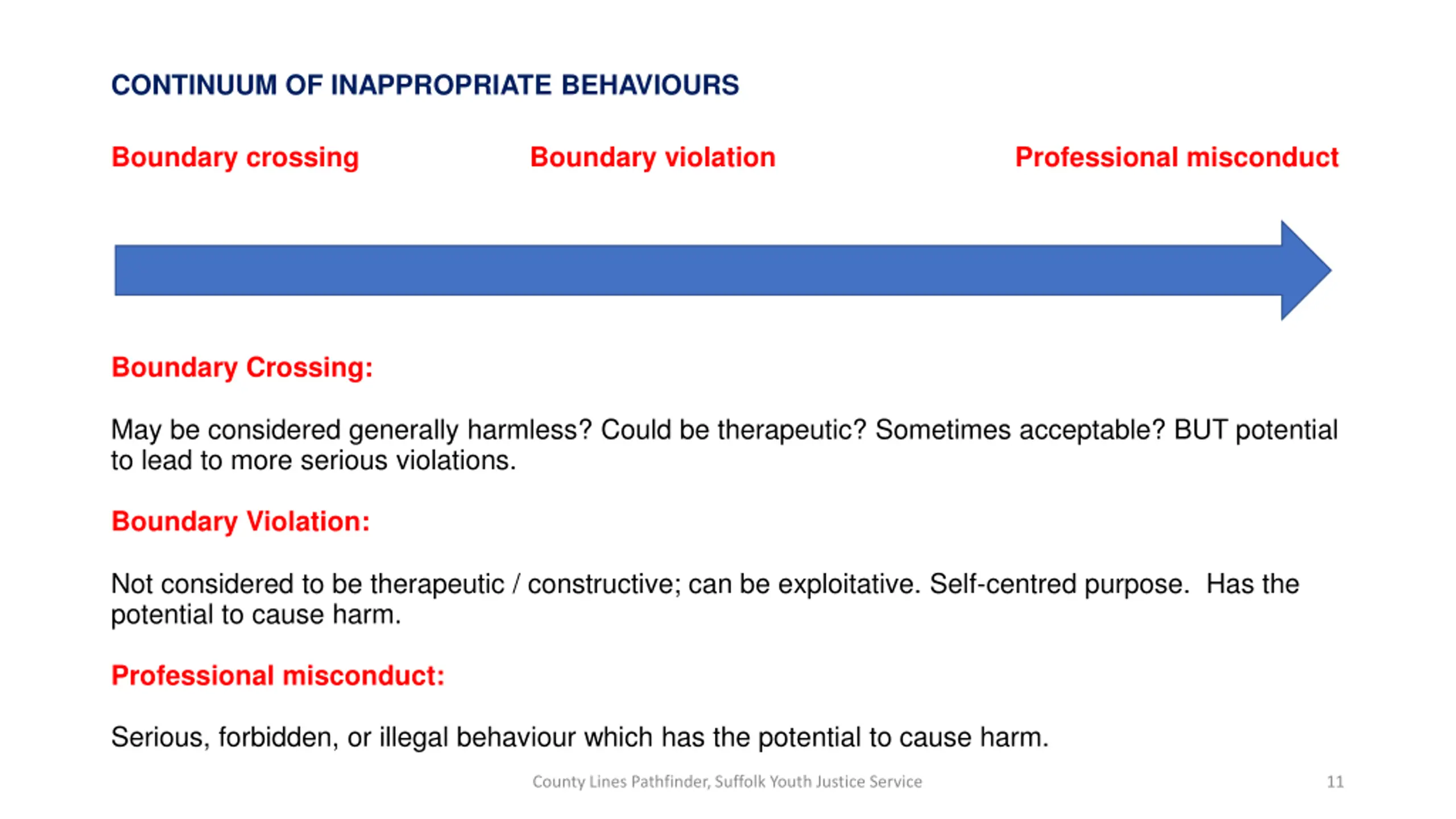 CONTINUUM OF INAPPROPRIATE BEHAVIOURS

Boundary crossing Boundary violation Professional misconduct

Boundary Crossing:

May be considered generally harmless? Could be therapeutic? Sometimes acceptable? BUT potential to lead to more serious violations.

Boundary Violation:

Not considered to be therapeutic / constructive; can be exploitative. Self-centred purpose. Has the potential to cause harm.

Professional misconduct:

Serious, forbidden, or illegal behaviour which has the potential to cause harm.

County Lines Pathfinder, Suffolk Youth Justice Service

11